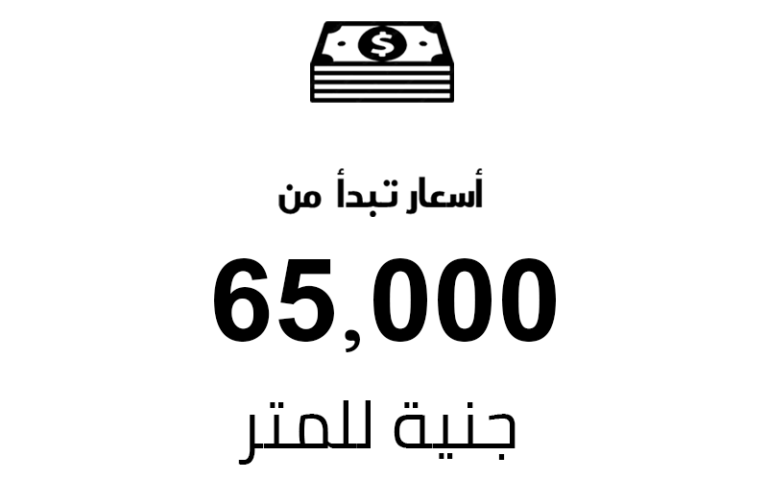 $

أسعار تبدأ من

65,000

جنية للمتر